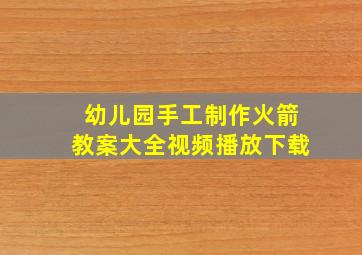 幼儿园手工制作火箭
教案大全视频播放下载